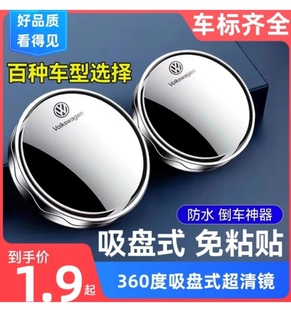 好品质
看得见

车标齐全

百种车型选择

Volkswagen

Volkswagen

防水 倒车神器

吸盘式 免粘贴

到手价
1.9起

360度吸盘式超清镜